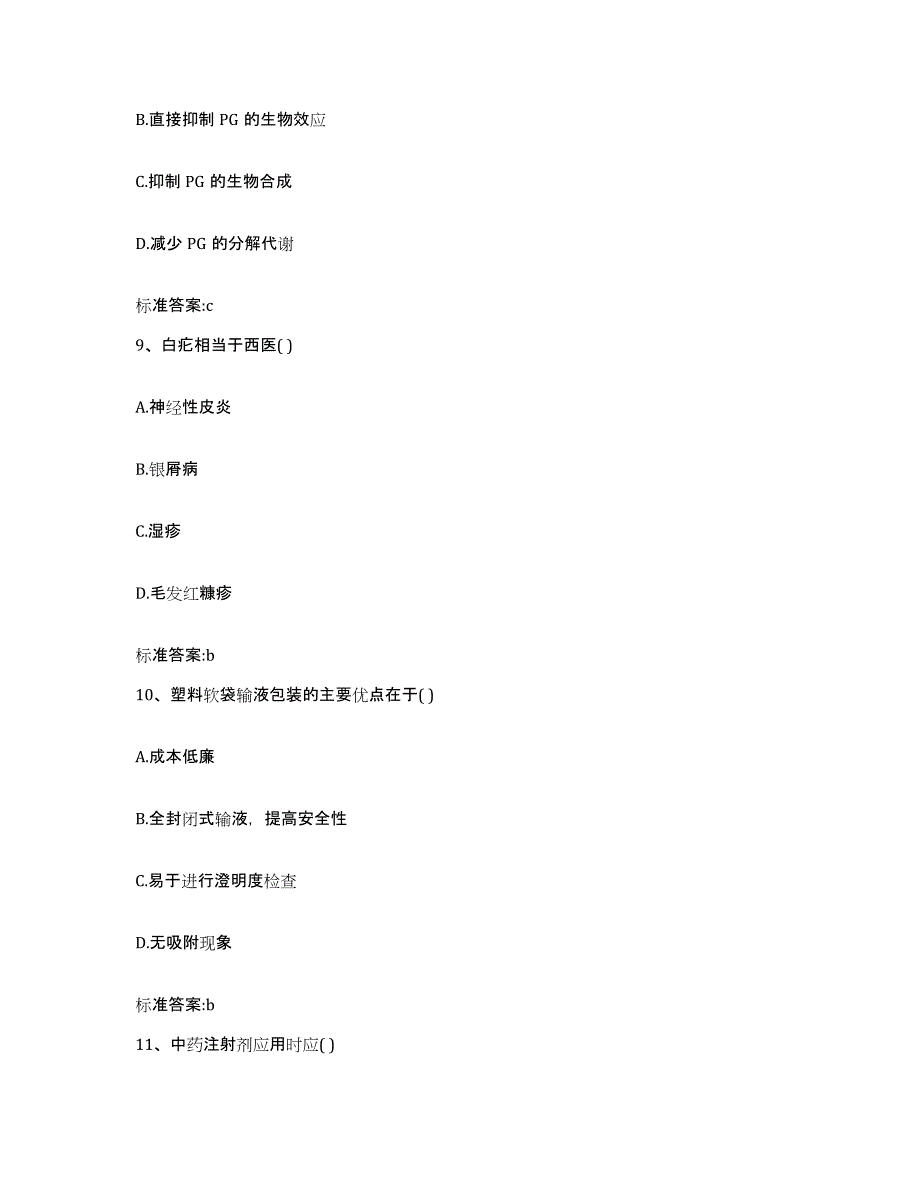 B.直接抑制 PG 的生物效应

C.抑制 PG 的生物合成

D.减少 PG 的分解代谢

标准答案:c

9、白疕相当于西医( )

A.神经性皮炎

B.银屑病

C.湿疹

D.毛发红糠疹

标准答案:b

10、塑料软袋输液包装的主要优点在于( )

A.成本低廉

B.全封闭式输液，提高安全性

C.易于进行澄明度检查

D.无吸附现象

标准答案:b

11、中药注射剂应用时应( )